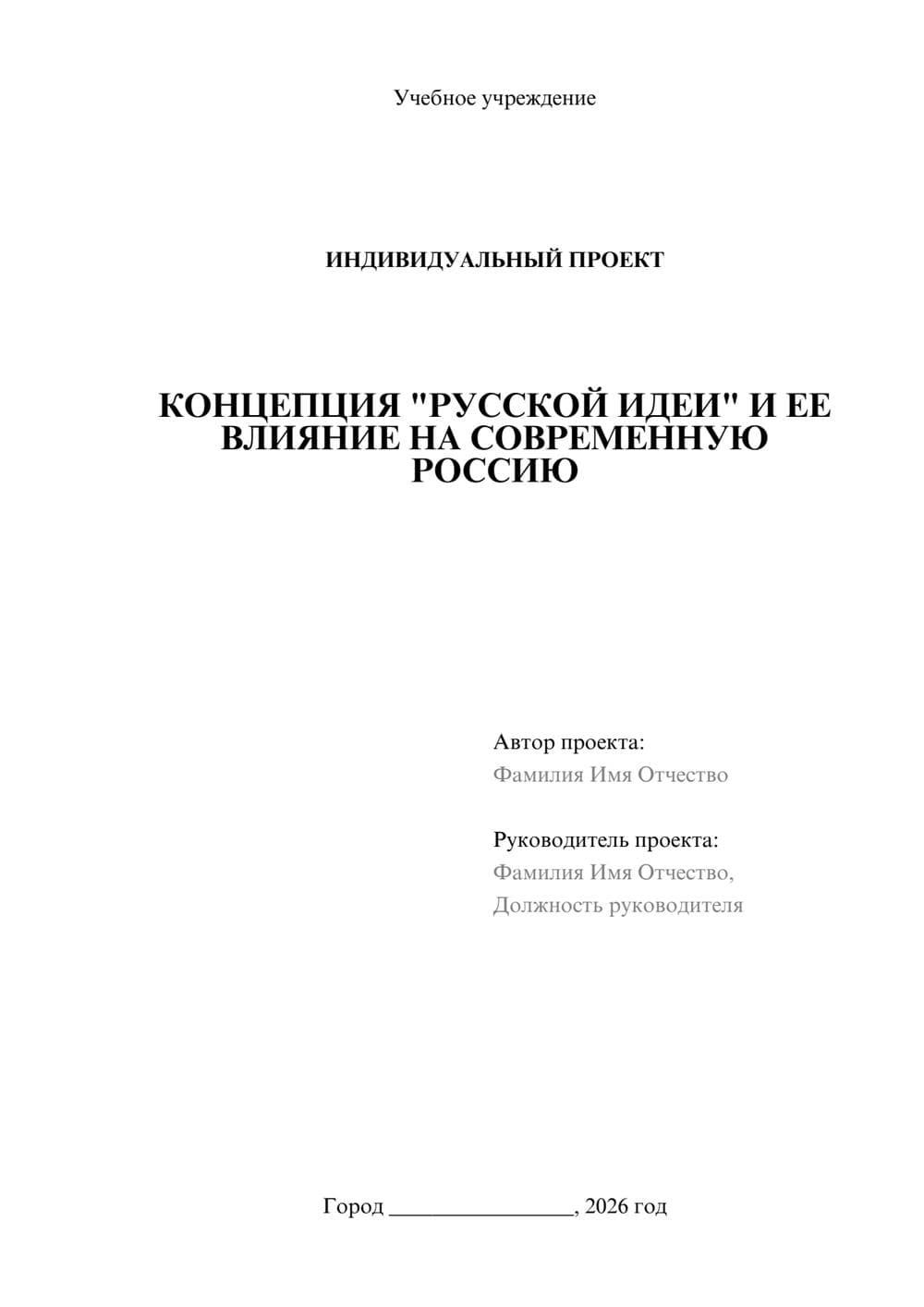 Учебное учреждение

ИНДИВИДУАЛЬНЫЙ ПРОЕКТ

КОНЦЕПЦИЯ "РУССКОЙ ИДЕИ" И ЕЕ ВЛИЯНИЕ НА СОВРЕМЕННУЮ РОССИЮ

Автор проекта:
Фамилия Имя Отчество

Руководитель проекта:
Фамилия Имя Отчество,
Должность руководителя

Город ________________, 2026 год